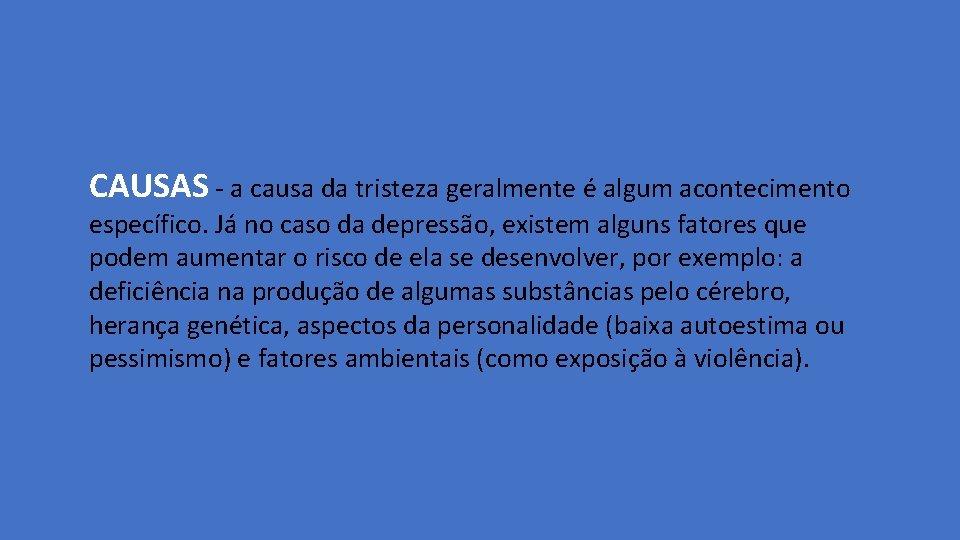 CAUSAS - a causa da tristeza geralmente é algum acontecimento específico. Já no caso da depressão, existem alguns fatores que podem aumentar o risco de ela se desenvolver, por exemplo: a deficiência na produção de algumas substâncias pelo cérebro, herança genética, aspectos da personalidade (baixa autoestima ou pessimismo) e fatores ambientais (como exposição à violência).